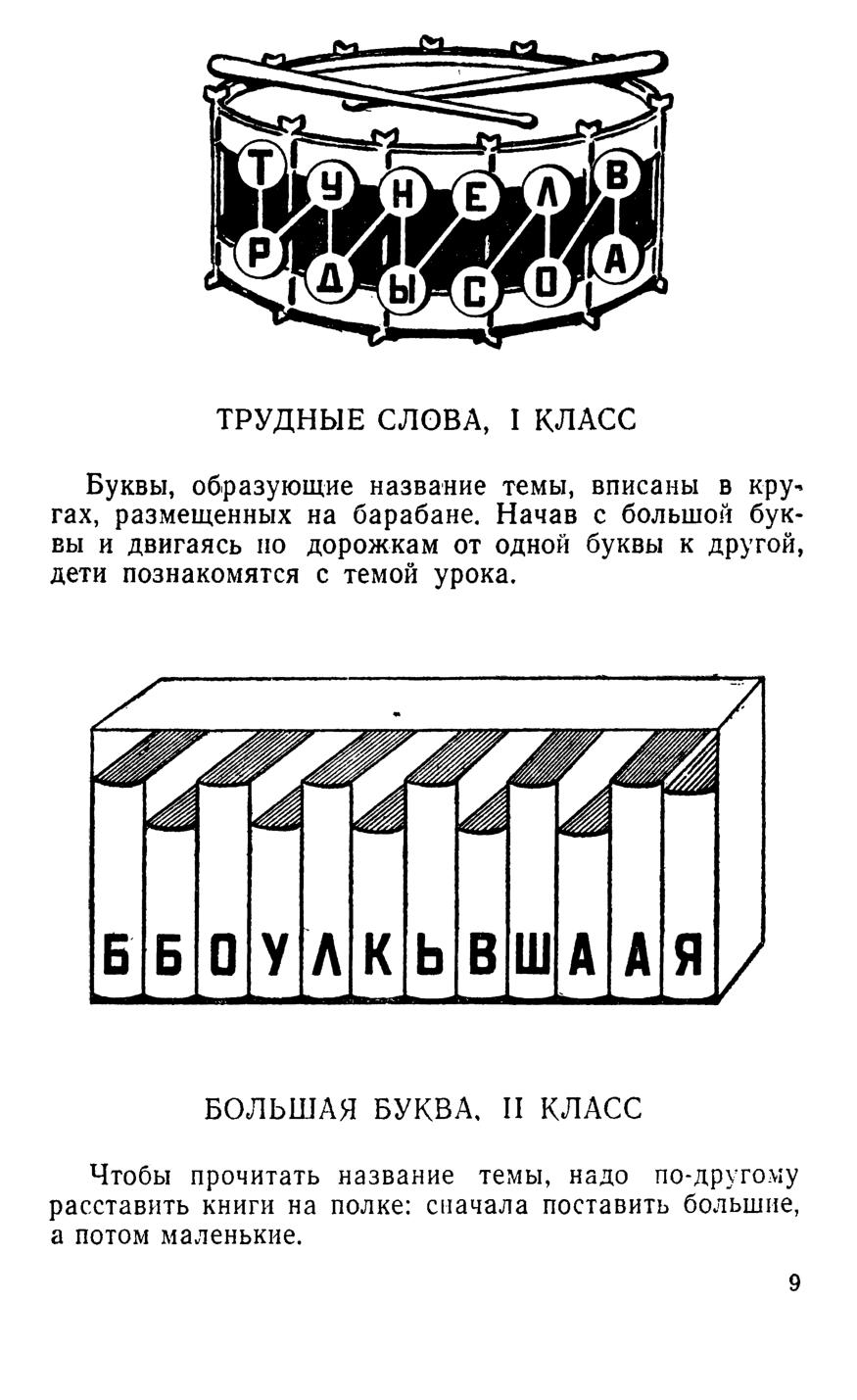 Т У Н Е Л В
Р Д Ы С О А

ТРУДНЫЕ СЛОВА, I КЛАСС

Буквы, образующие название темы, вписаны в кругах, размещенных на барабане. Начав с большой буквы и двигаясь по дорожкам от одной буквы к другой, дети познакомятся с темой урока.

Б Б О У Л К Ь В Ш А А Я

БОЛЬШАЯ БУКВА, II КЛАСС

Чтобы прочитать название темы, надо по-другому расставить книги на полке: сначала поставить большие, а потом маленькие.

9